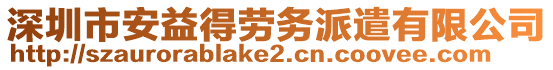 深圳市安益得劳务派遣有限公司
http://szaurorablake2.cn.coovee.com